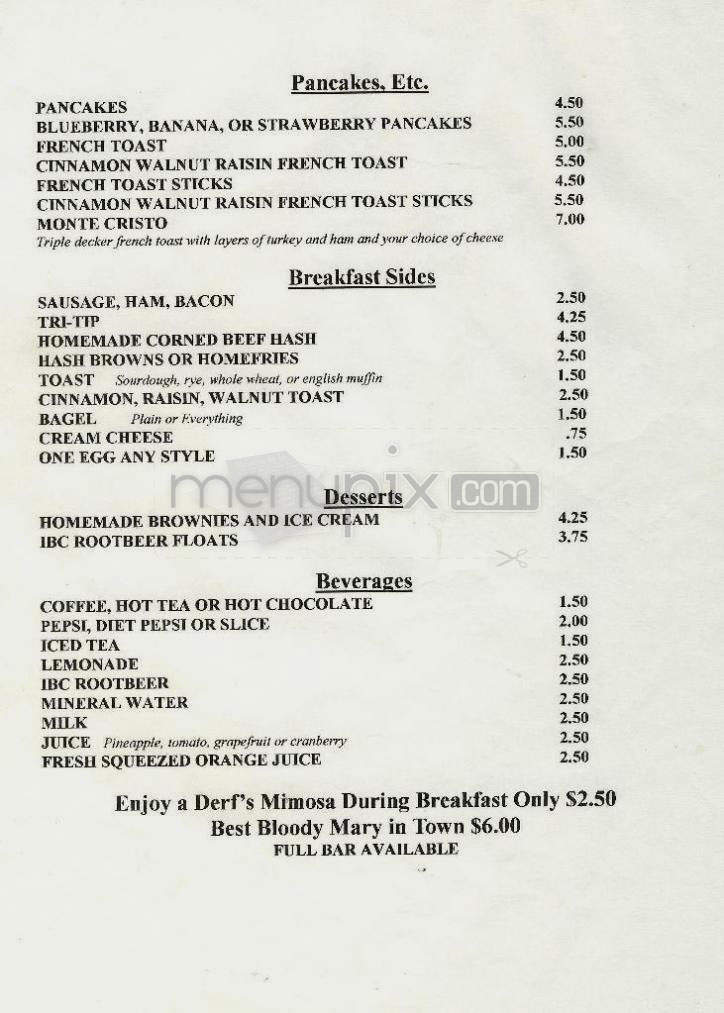 Pancakes, Etc.

PANCAKES 4.50
BLUEBERRY, BANANA, OR STRAWBERRY PANCAKES 5.50
FRENCH TOAST 5.00
CINNAMON WALNUT RAISIN FRENCH TOAST 5.50
FRENCH TOAST STICKS 4.50
CINNAMON WALNUT RAISIN FRENCH TOAST STICKS 5.50
MONTE CRISTO 7.00
Triple decker french toast with layers of turkey and ham and your choice of cheese

Breakfast Sides

SAUSAGE, HAM, BACON 2.50
TRI-TIP 4.25
HOMEMADE CORNED BEEF HASH 4.50
HASH BROWNS OR HOMEFRIES 2.50
TOAST Sourdough, rye, whole wheat, or english muffin 1.50
CINNAMON, RAISIN, WALNUT TOAST 2.50
BAGEL Plain or Everything 1.50
CREAM CHEESE .75
ONE EGG ANY STYLE 1.50

menupix.com

Desserts

HOMEMADE BROWNIES AND ICE CREAM 4.25
IBC ROOTBEER FLOATS 3.75

Beverages

COFFEE, HOT TEA OR HOT CHOCOLATE 1.50
PEPSI, DIET PEPSI OR SLICE 2.00
ICED TEA 1.50
LEMONADE 2.50
IBC ROOTBEER 2.50
MINERAL WATER 2.50
MILK 2.50
JUICE Pineapple, tomato, grapefruit or cranberry 2.50
FRESH SQUEEZED ORANGE JUICE 2.50

Enjoy a Derf's Mimosa During Breakfast Only $2.50
Best Bloody Mary in Town $6.00
FULL BAR AVAILABLE